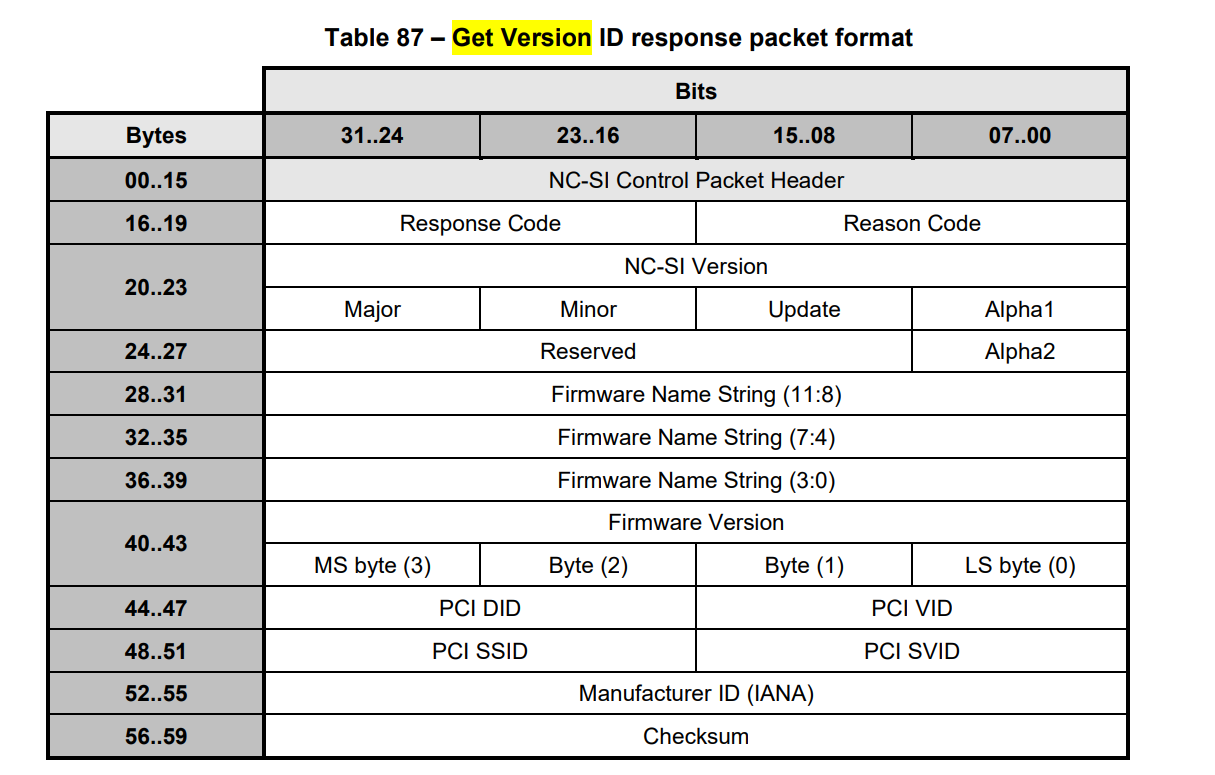 Table 87 – Get Version ID response packet format

| | Bits | | | |
|---|---|---|---|---|
| Bytes | 31..24 | 23..16 | 15..08 | 07..00 |
| 00..15 | NC-SI Control Packet Header | | | |
| 16..19 | Response Code | | Reason Code | |
| 20..23 | NC-SI Version | | | |
| | Major | Minor | Update | Alpha1 |
| 24..27 | Reserved | | | Alpha2 |
| 28..31 | Firmware Name String (11:8) | | | |
| 32..35 | Firmware Name String (7:4) | | | |
| 36..39 | Firmware Name String (3:0) | | | |
| 40..43 | Firmware Version | | | |
| | MS byte (3) | Byte (2) | Byte (1) | LS byte (0) |
| 44..47 | PCI DID | | PCI VID | |
| 48..51 | PCI SSID | | PCI SVID | |
| 52..55 | Manufacturer ID (IANA) | | | |
| 56..59 | Checksum | | | |